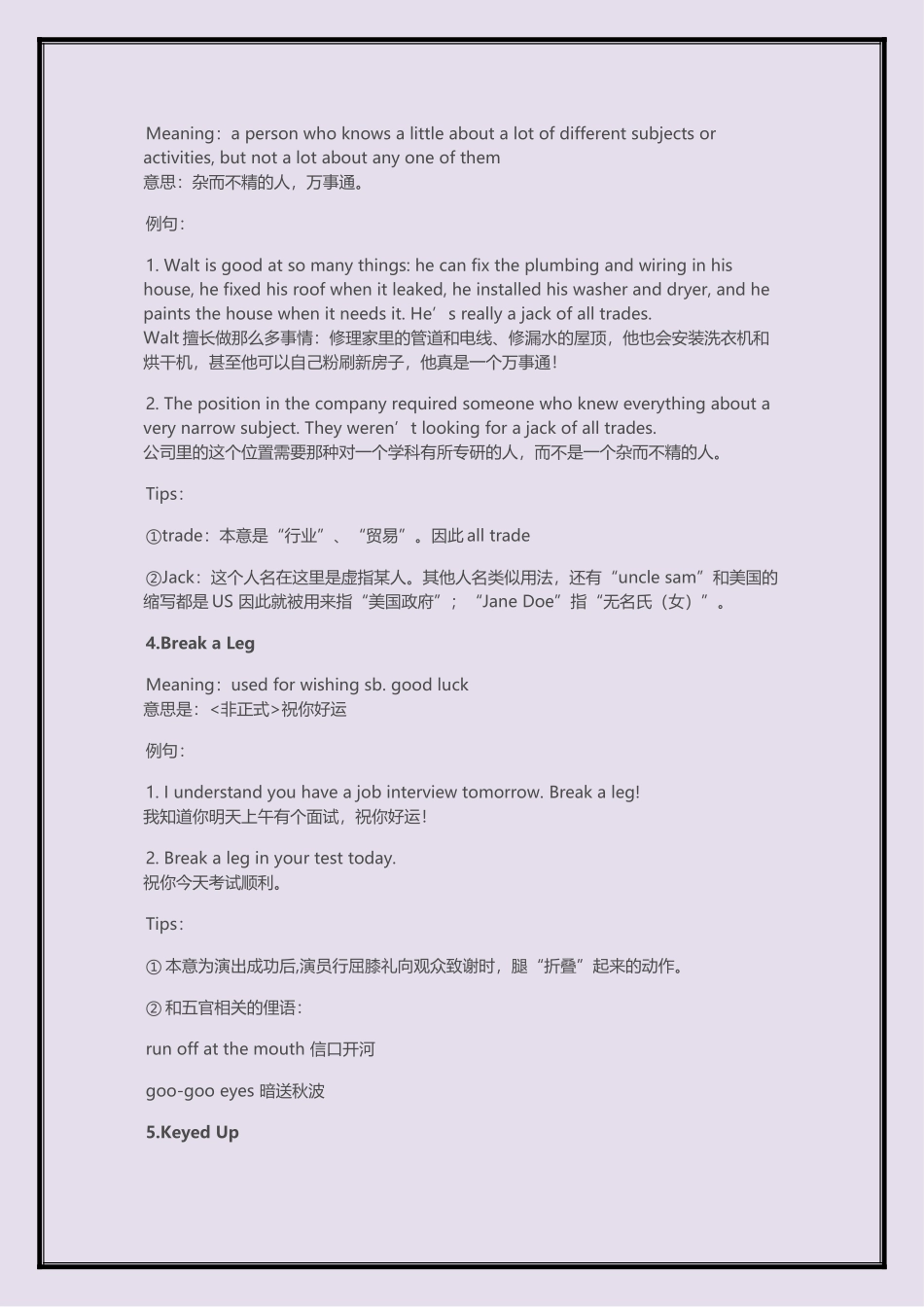 Meaning：a person who knows a little about a lot of different subjects or activities, but not a lot about any one of them
意思：杂而不精的人，万事通。

例句：

1. Walt is good at so many things: he can fix the plumbing and wiring in his house, he fixed his roof when it leaked, he installed his washer and dryer, and he paints the house when it needs it. He’s really a jack of all trades.
Walt 擅长做那么多事情：修理家里的管道和电线、修漏水的屋顶，他也会安装洗衣机和烘干机，甚至他可以自己粉刷新房子，他真是一个万事通！

2. The position in the company required someone who knew everything about a very narrow subject. They weren’t looking for a jack of all trades.
公司里的这个位置需要那种对一个学科有所专研的人，而不是一个杂而不精的人。

Tips：

①trade：本意是“行业”、“贸易”。因此 all trade

②Jack：这个人名在这里是虚指某人。其他人名类似用法，还有“uncle sam”和美国的缩写都是 US 因此就被用来指“美国政府”；“Jane Doe”指“无名氏（女）”。

4.Break a Leg

Meaning：used for wishing sb. good luck
意思是：<非正式>祝你好运

例句：

1. I understand you have a job interview tomorrow. Break a leg!
我知道你明天上午有个面试，祝你好运！

2. Break a leg in your test today.
祝你今天考试顺利。

Tips：

① 本意为演出成功后,演员行屈膝礼向观众致谢时，腿“折叠”起来的动作。

② 和五官相关的俚语：

run off at the mouth 信口开河

goo-goo eyes 暗送秋波

5.Keyed Up